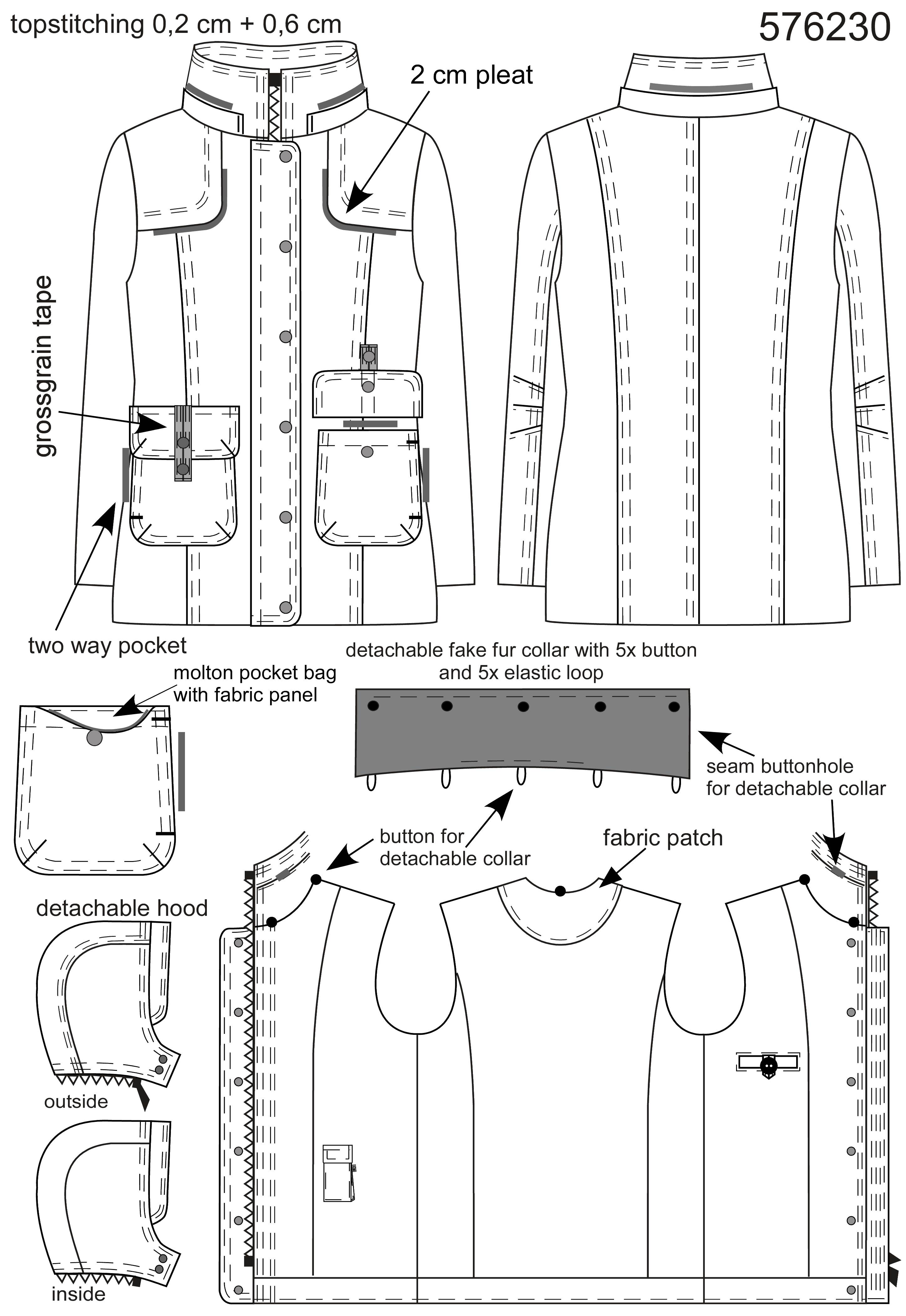 topstitching 0,2 cm + 0,6 cm

576230

2 cm pleat

grossgrain tape

two way pocket

detachable fake fur collar with 5x button and 5x elastic loop

molton pocket bag with fabric panel

seam buttonhole for detachable collar

button for detachable collar

fabric patch

detachable hood

outside

inside